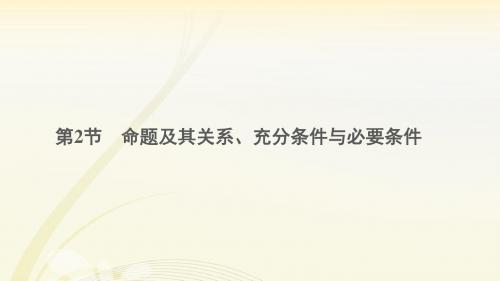 第2节　命题及其关系、充分条件与必要条件